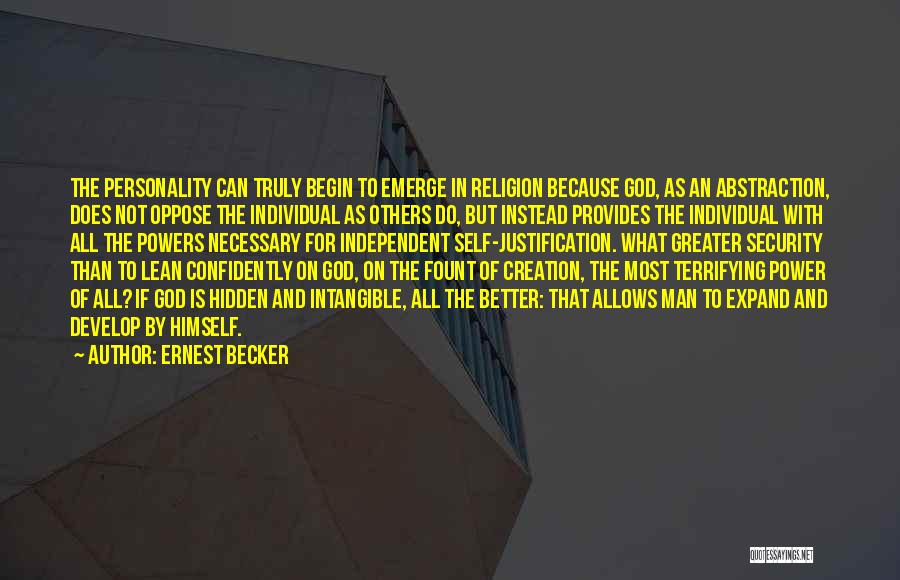 THE PERSONALITY CAN TRULY BEGIN TO EMERGE IN RELIGION BECAUSE GOD, AS AN ABSTRACTION, DOES NOT OPPOSE THE INDIVIDUAL AS OTHERS DO, BUT INSTEAD PROVIDES THE INDIVIDUAL WITH ALL THE POWERS NECESSARY FOR INDEPENDENT SELF-JUSTIFICATION. WHAT GREATER SECURITY THAN TO LEAN CONFIDENTLY ON GOD, ON THE FOUNT OF CREATION, THE MOST TERRIFYING POWER OF ALL? IF GOD IS HIDDEN AND INTANGIBLE, ALL THE BETTER: THAT ALLOWS MAN TO EXPAND AND DEVELOP BY HIMSELF.

~ AUTHOR: ERNEST BECKER

QUOTESSAYINGS.NET